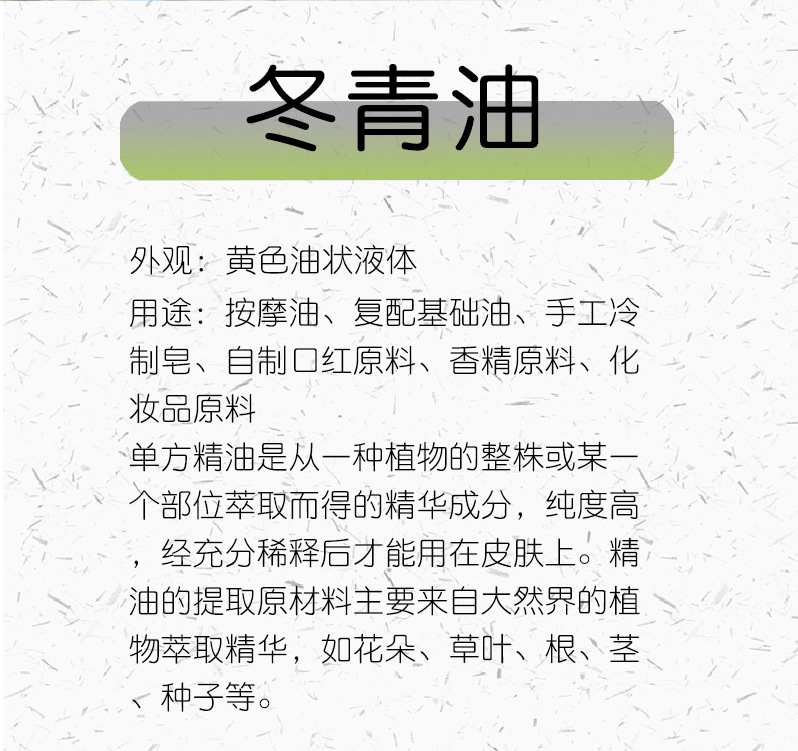 冬青油

外观：黄色油状液体

用途：按摩油、复配基础油、手工冷制皂、自制口红原料、香精原料、化妆品原料

单方精油是从一种植物的整株或某一个部位萃取而得的精华成分，纯度高，经充分稀释后才能用在皮肤上。精油的提取原材料主要来自大然界的植物萃取精华，如花朵、草叶、根、茎、种子等。